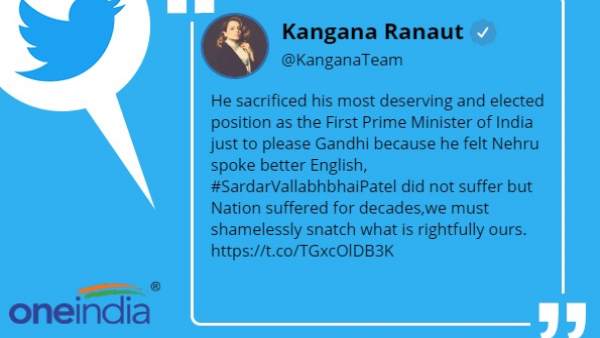 Kangana Ranaut
@KanganaTeam

He sacrificed his most deserving and elected position as the First Prime Minister of India just to please Gandhi because he felt Nehru spoke better English, #SardarVallabhbhaiPatel did not suffer but Nation suffered for decades,we must shamelessly snatch what is rightfully ours. https://t.co/TGxcOlDB3K

oneindia ®